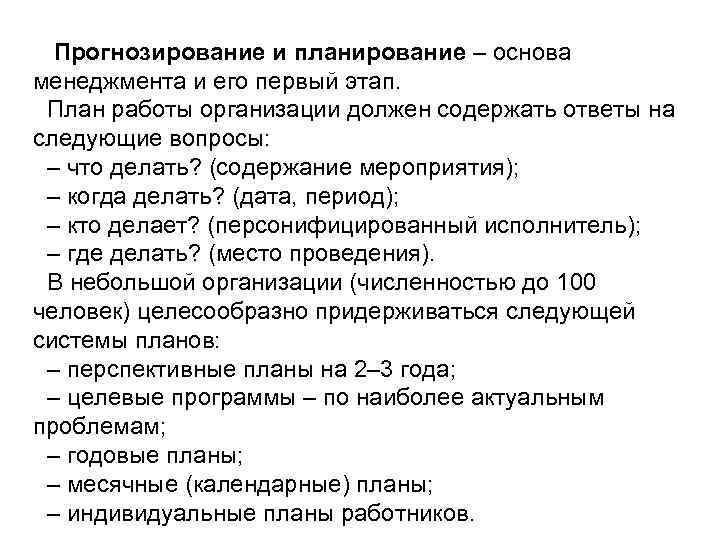 Прогнозирование и планирование – основа менеджмента и его первый этап.

План работы организации должен содержать ответы на следующие вопросы:

– что делать? (содержание мероприятия);

– когда делать? (дата, период);

– кто делает? (персонифицированный исполнитель);

– где делать? (место проведения).

В небольшой организации (численностью до 100 человек) целесообразно придерживаться следующей системы планов:

– перспективные планы на 2–3 года;

– целевые программы – по наиболее актуальным проблемам;

– годовые планы;

– месячные (календарные) планы;

– индивидуальные планы работников.